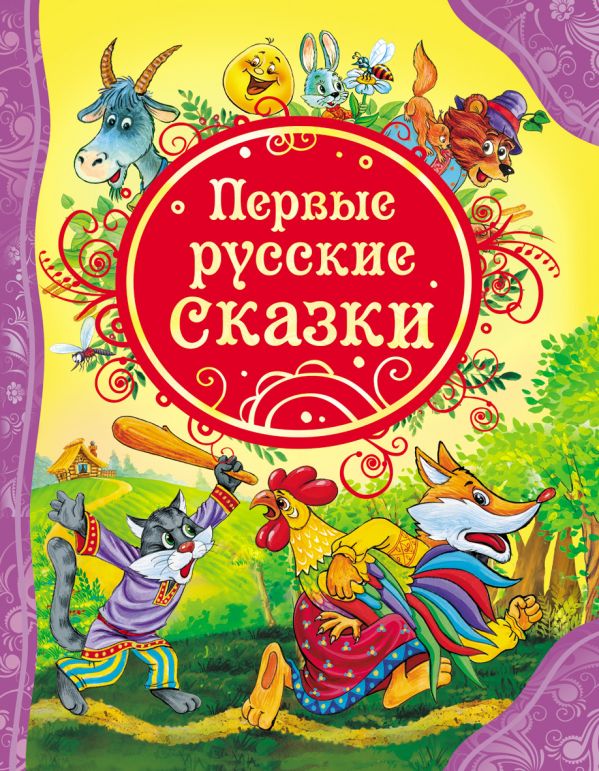 Первые русские сказки